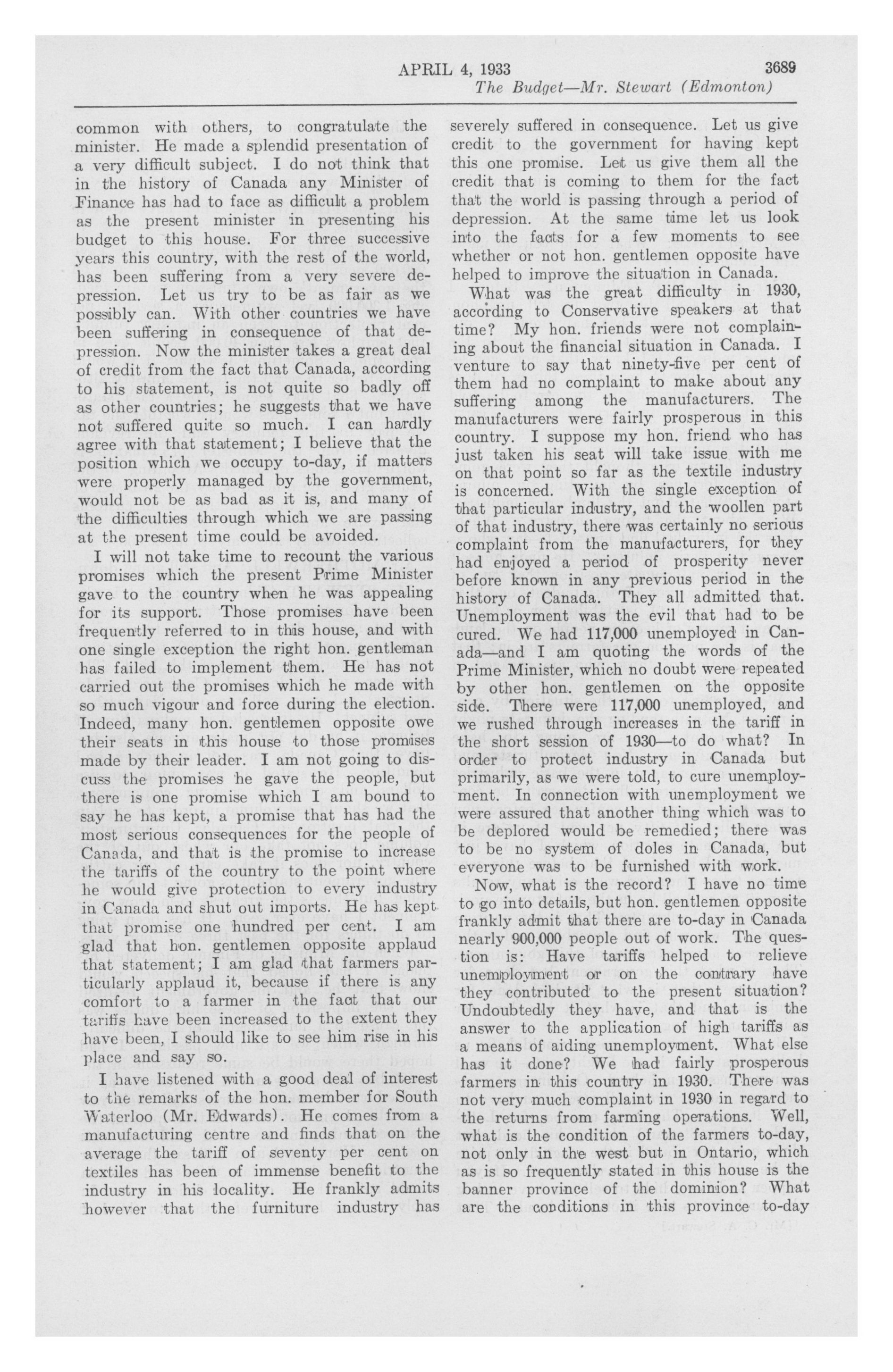 APRIL 4, 1933 3689

The Budget—Mr. Stewart (Edmonton)

common with others, to congratulate the minister. He made a splendid presentation of a very difficult subject. I do not think that in the history of Canada any Minister of Finance has had to face as difficult a problem as the present minister in presenting his budget to this house. For three successive years this country, with the rest of the world, has been suffering from a very severe depression. Let us try to be as fair as we possibly can. With other countries we have been suffering in consequence of that depression. Now the minister takes a great deal of credit from the fact that Canada, according to his statement, is not quite so badly off as other countries; he suggests that we have not suffered quite so much. I can hardly agree with that statement; I believe that the position which we occupy to-day, if matters were properly managed by the government, would not be as bad as it is, and many of the difficulties through which we are passing at the present time could be avoided.

I will not take time to recount the various promises which the present Prime Minister gave to the country when he was appealing for its support. Those promises have been frequently referred to in this house, and with one single exception the right hon. gentleman has failed to implement them. He has not carried out the promises which he made with so much vigour and force during the election. Indeed, many hon. gentlemen opposite owe their seats in this house to those promises made by their leader. I am not going to discuss the promises he gave the people, but there is one promise which I am bound to say he has kept, a promise that has had the most serious consequences for the people of Canada, and that is the promise to increase the tariffs of the country to the point where he would give protection to every industry in Canada and shut out imports. He has kept that promise one hundred per cent. I am glad that hon. gentlemen opposite applaud that statement; I am glad that farmers particularly applaud it, because if there is any comfort to a farmer in the fact that our tariffs have been increased to the extent they have been, I should like to see him rise in his place and say so.

I have listened with a good deal of interest to the remarks of the hon. member for South Waterloo (Mr. Edwards). He comes from a manufacturing centre and finds that on the average the tariff of seventy per cent on textiles has been of immense benefit to the industry in his locality. He frankly admits however that the furniture industry has severely suffered in consequence. Let us give credit to the government for having kept this one promise. Let us give them all the credit that is coming to them for the fact that the world is passing through a period of depression. At the same time let us look into the facts for a few moments to see whether or not hon. gentlemen opposite have helped to improve the situation in Canada.

What was the great difficulty in 1930, according to Conservative speakers at that time? My hon. friends were not complaining about the financial situation in Canada. I venture to say that ninety-five per cent of them had no complaint to make about any suffering among the manufacturers. The manufacturers were fairly prosperous in this country. I suppose my hon. friend who has just taken his seat will take issue with me on that point so far as the textile industry is concerned. With the single exception of that particular industry, and the woollen part of that industry, there was certainly no serious complaint from the manufacturers, for they had enjoyed a period of prosperity never before known in any previous period in the history of Canada. They all admitted that. Unemployment was the evil that had to be cured. We had 117,000 unemployed in Canada—and I am quoting the words of the Prime Minister, which no doubt were repeated by other hon. gentlemen on the opposite side. There were 117,000 unemployed, and we rushed through increases in the tariff in the short session of 1930—to do what? In order to protect industry in Canada but primarily, as we were told, to cure unemployment. In connection with unemployment we were assured that another thing which was to be deplored would be remedied; there was to be no system of doles in Canada, but everyone was to be furnished with work.

Now, what is the record? I have no time to go into details, but hon. gentlemen opposite frankly admit that there are to-day in Canada nearly 900,000 people out of work. The question is: Have tariffs helped to relieve unemployment or on the contrary have they contributed to the present situation? Undoubtedly they have, and that is the answer to the application of high tariffs as a means of aiding unemployment. What else has it done? We had fairly prosperous farmers in this country in 1930. There was not very much complaint in 1930 in regard to the returns from farming operations. Well, what is the condition of the farmers to-day, not only in the west but in Ontario, which as is so frequently stated in this house is the banner province of the dominion? What are the conditions in this province to-day